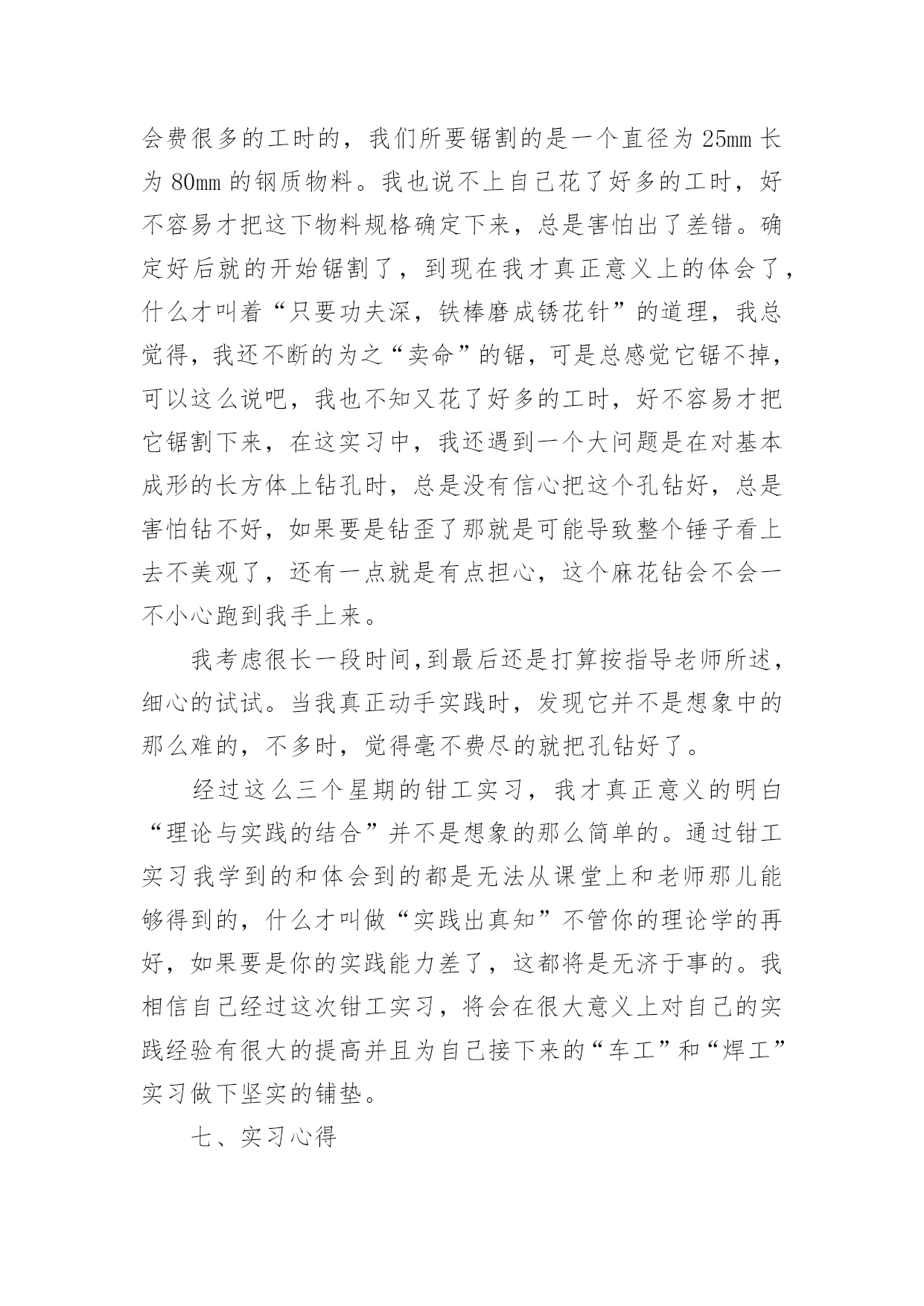 会费很多的工时的，我们所要锯割的是一个直径为 25mm 长为 80mm 的钢质物料。我也说不上自己花了好多的工时，好不容易才把这下物料规格确定下来，总是害怕出了差错。确定好后就的开始锯割了，到现在我才真正意义上的体会了，什么才叫着“只要功夫深，铁棒磨成锈花针”的道理，我总觉得，我还不断的为之“卖命”的锯，可是总感觉它锯不掉，可以这么说吧，我也不知又花了好多的工时，好不容易才把它锯割下来，在这实习中，我还遇到一个大问题是在对基本成形的长方体上钻孔时，总是没有信心把这个孔钻好，总是害怕钻不好，如果要是钻歪了那就是可能导致整个锤子看上去不美观了，还有一点就是有点担心，这个麻花钻会不会一不小心跑到我手上来。

我考虑很长一段时间,到最后还是打算按指导老师所述，细心的试试。当我真正动手实践时，发现它并不是想象中的那么难的，不多时，觉得毫不费尽的就把孔钻好了。

经过这么三个星期的钳工实习，我才真正意义的明白“理论与实践的结合”并不是想象的那么简单的。通过钳工实习我学到的和体会到的都是无法从课堂上和老师那儿能够得到的，什么才叫做“实践出真知”不管你的理论学的再好，如果要是你的实践能力差了，这都将是无济于事的。我相信自己经过这次钳工实习，将会在很大意义上对自己的实践经验有很大的提高并且为自己接下来的“车工”和“焊工”实习做下坚实的铺垫。

七、实习心得